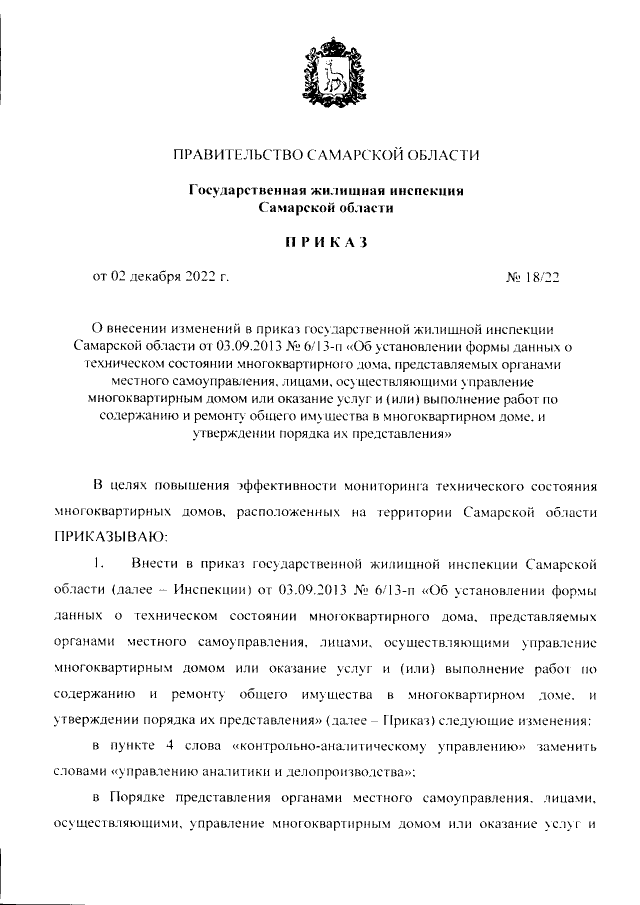 ПРАВИТЕЛЬСТВО САМАРСКОЙ ОБЛАСТИ

Государственная жилищная инспекция Самарской области

ПРИКАЗ

от 02 декабря 2022 г.

№ 18/22

О внесении изменений в приказ государственной жилищной инспекции Самарской области от 03.09.2013 № 6/13-п «Об установлении формы данных о техническом состоянии многоквартирного дома, представляемых органами местного самоуправления, лицами, осуществляющими управление многоквартирным домом или оказание услуг и (или) выполнение работ по содержанию и ремонту общего имущества в многоквартирном доме, и утверждении порядка их представления»

В целях повышения эффективности мониторинга технического состояния многоквартирных домов, расположенных на территории Самарской области ПРИКАЗЫВАЮ:

1. Внести в приказ государственной жилищной инспекции Самарской области (далее – Инспекции) от 03.09.2013 № 6/13-п «Об установлении формы данных о техническом состоянии многоквартирного дома, представляемых органами местного самоуправления, лицами, осуществляющими управление многоквартирным домом или оказание услуг и (или) выполнение работ по содержанию и ремонту общего имущества в многоквартирном доме, и утверждении порядка их представления» (далее – Приказ) следующие изменения:

в пункте 4 слова «контрольно-аналитическому управлению» заменить словами «управлению аналитики и делопроизводства»;

в Порядке представления органами местного самоуправления, лицами, осуществляющими, управление многоквартирным домом или оказание услуг и